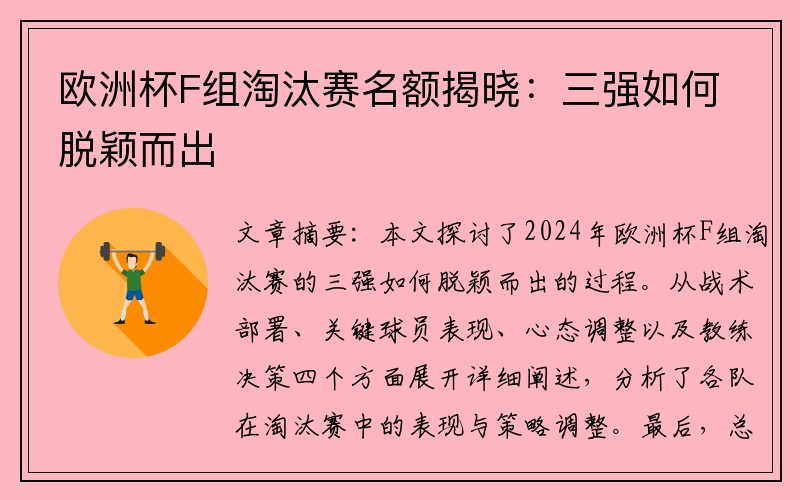 欧洲杯F组淘汰赛名额揭晓：三强如何脱颖而出

文章摘要：本文探讨了2024年欧洲杯F组淘汰赛的三强如何脱颖而出的过程。从战术部署、关键球员表现、心态调整以及教练决策四个方面展开详细阐述，分析了各队在淘汰赛中的表现与策略调整。最后，总